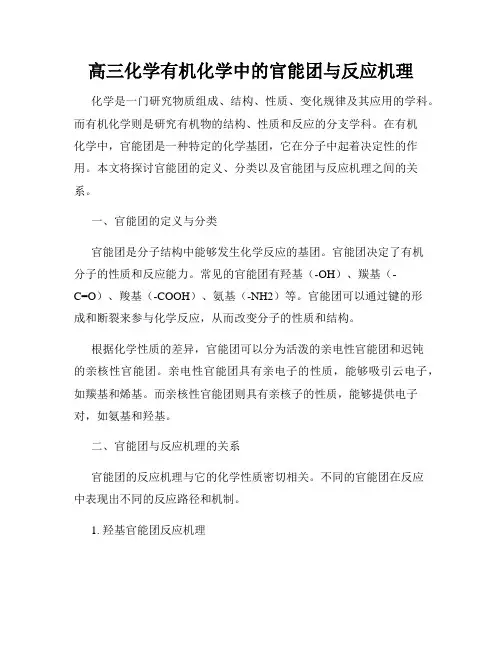 高三化学有机化学中的官能团与反应机理

化学是一门研究物质组成、结构、性质、变化规律及其应用的学科。而有机化学则是研究有机物的结构、性质和反应的分支学科。在有机化学中，官能团是一种特定的化学基团，它在分子中起着决定性的作用。本文将探讨官能团的定义、分类以及官能团与反应机理之间的关系。

一、官能团的定义与分类

官能团是分子结构中能够发生化学反应的基团。官能团决定了有机分子的性质和反应能力。常见的官能团有羟基（-OH）、羰基（-C=O）、羧基（-COOH）、氨基（-NH2）等。官能团可以通过键的形成和断裂来参与化学反应，从而改变分子的性质和结构。

根据化学性质的差异，官能团可以分为活泼的亲电性官能团和迟钝的亲核性官能团。亲电性官能团具有亲电子的性质，能够吸引云电子，如羰基和烯基。而亲核性官能团则具有亲核子的性质，能够提供电子对，如氨基和羟基。

二、官能团与反应机理的关系

官能团的反应机理与它的化学性质密切相关。不同的官能团在反应中表现出不同的反应路径和机制。

1. 羟基官能团反应机理